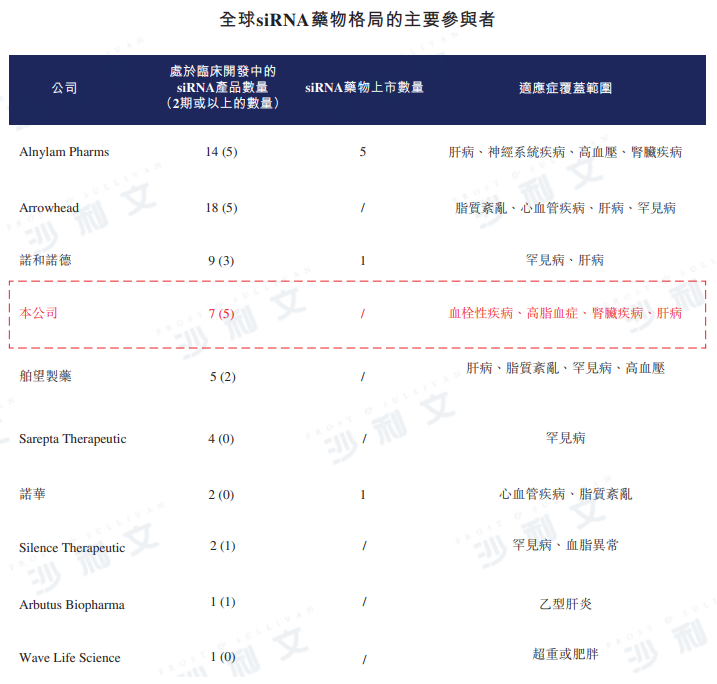 全球siRNA藥物格局的主要參與者

| 公司 | 處於臨床開發中的siRNA產品數量（2期或以上的數量） | siRNA藥物上市數量 | 適應症覆蓋範圍 |
|---|---|---|---|
| Alnylam Pharms | 14 (5) | 5 | 肝病、神經系統疾病、高血壓、腎臟疾病 |
| Arrowhead | 18 (5) | / | 脂質紊亂、心血管疾病、肝病、罕見病 |
| 諾和諾德 | 9 (3) | 1 | 罕見病、肝病 |
| 本公司 | 7 (5) | / | 血栓性疾病、高脂血症、腎臟疾病、肝病 |
| 舶望製藥 | 5 (2) | / | 肝病、脂質紊亂、罕見病、高血壓 |
| Sarepta Therapeutic | 4 (0) | / | 罕見病 |
| 諾華 | 2 (0) | 1 | 心血管疾病、脂質紊亂 |
| Silence Therapeutic | 2 (1) | / | 罕見病、血脂異常 |
| Arbutus Biopharma | 1 (1) | / | 乙型肝炎 |
| Wave Life Science | 1 (0) | / | 超重或肥胖 |

FROST & SULLIVAN 沙利文